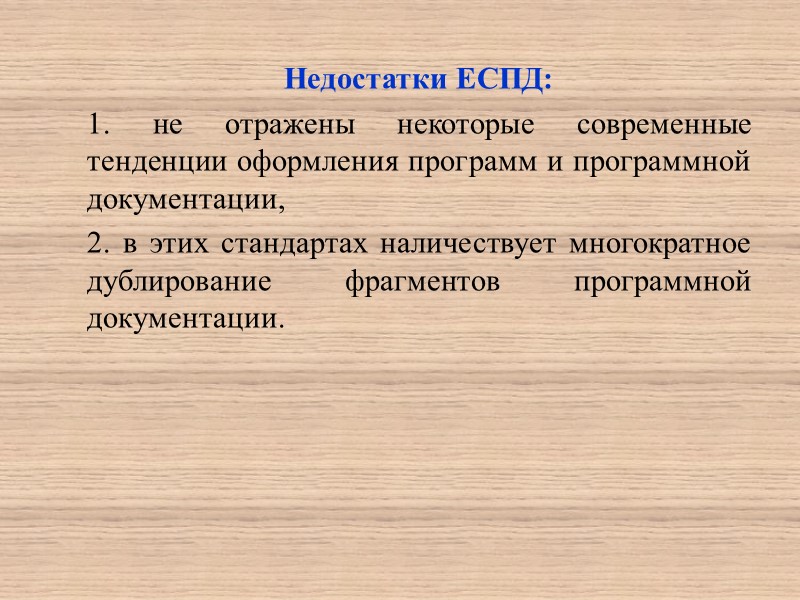 Недостатки ЕСПД:

1. не отражены некоторые современные тенденции оформления программ и программной документации,

2. в этих стандартах наличествует многократное дублирование фрагментов программной документации.